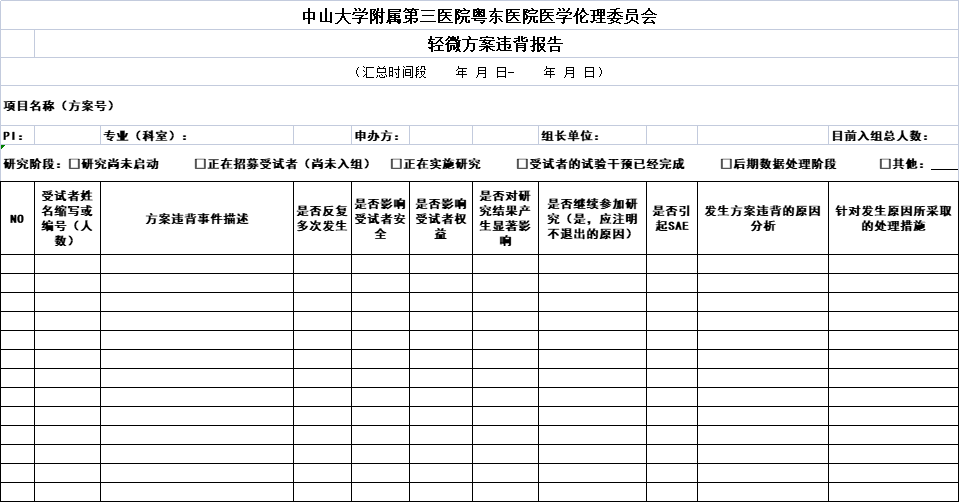 中山大学附属第三医院粤东医院医学伦理委员会

轻微方案违背报告

（汇总时间段　　年　月　日-　　年　月　日）

项目名称（方案号）

PI：　专业（科室）：　申办方：　组长单位：　目前入组总人数：

研究阶段：□研究尚未启动　□正在招募受试者（尚未入组）　□正在实施研究　□受试者的试验干预已经完成　□后期数据处理阶段　□其他：____

| NO | 受试者姓名缩写或编号（人数） | 方案违背事件描述 | 是否反复多次发生 | 是否影响受试者安全 | 是否影响受试者权益 | 是否对研究结果产生显著影响 | 是否继续参加研究（是，应注明不退出的原因） | 是否引起SAE | 发生方案违背的原因分析 | 针对发生原因所采取的处理措施 |
|---|---|---|---|---|---|---|---|---|---|---|
| | | | | | | | | | | |
| | | | | | | | | | | |
| | | | | | | | | | | |
| | | | | | | | | | | |
| | | | | | | | | | | |
| | | | | | | | | | | |
| | | | | | | | | | | |
| | | | | | | | | | | |
| | | | | | | | | | | |
| | | | | | | | | | | |
| | | | | | | | | | | |
| | | | | | | | | | | |
| | | | | | | | | | | |